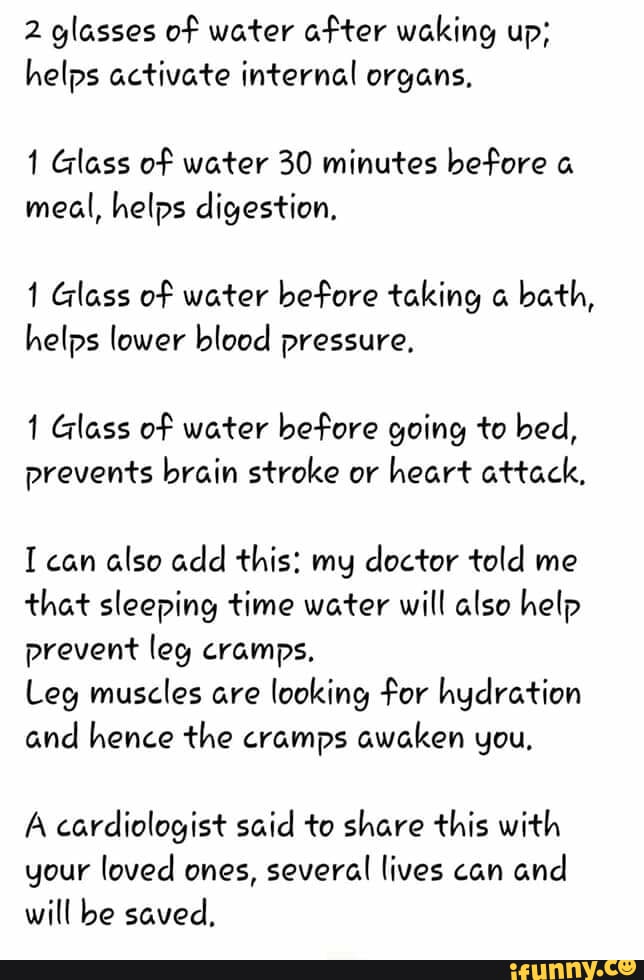 2 glasses of water after waking up; helps activate internal organs.

1 Glass of water 30 minutes before a meal, helps digestion.

1 Glass of water before taking a bath, helps lower blood pressure.

1 Glass of water before going to bed, prevents brain stroke or heart attack.

I can also add this: my doctor told me that sleeping time water will also help prevent leg cramps.
Leg muscles are looking for hydration and hence the cramps awaken you.

A cardiologist said to share this with your loved ones, several lives can and will be saved.

ifunny.co